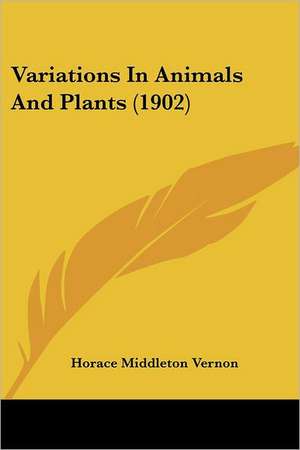 Variations In Animals And Plants (1902)

Horace Middleton Vernon